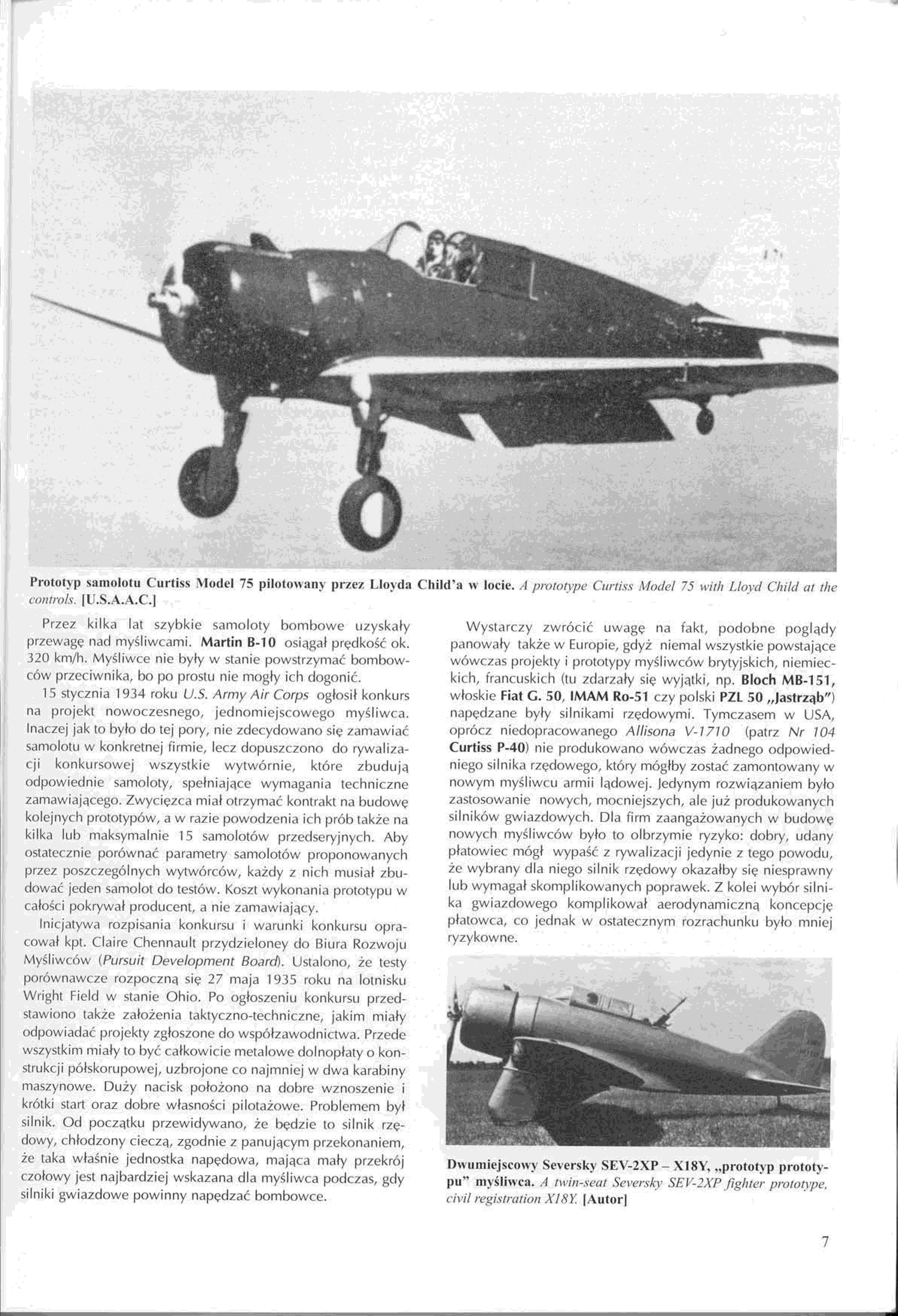 Prototyp samolotu Curtiss Model 75 pilotowany przez Lloyda Child'a w locie. A prototype Curtiss Model 75 with Lloyd Child at the controls. [U.S.A.A.C.]

Przez kilka lat szybkie samoloty bombowe uzyskały przewagę nad myśliwcami. Martin B-10 osiągał prędkość ok. 320 km/h. Myśliwce nie były w stanie powstrzymać bombowców przeciwnika, bo po prostu nie mogły ich dogonić.

15 stycznia 1934 roku U.S. Army Air Corps ogłosił konkurs na projekt nowoczesnego, jednomiejscowego myśliwca. Inaczej jak to było do tej pory, nie zdecydowano się zamawiać samolotu w konkretnej firmie, lecz dopuszczono do rywalizacji konkursowej wszystkie wytwórnie, które zbudują odpowiednie samoloty, spełniające wymagania techniczne zamawiającego. Zwycięzca miał otrzymać kontrakt na budowę kolejnych prototypów, a w razie powodzenia ich prób także na kilka lub maksymalnie 15 samolotów przedseryjnych. Aby ostatecznie porównać parametry samolotów proponowanych przez poszczególnych wytwórców, każdy z nich musiał zbudować jeden samolot do testów. Koszt wykonania prototypu w całości pokrywał producent, a nie zamawiający.

Inicjatywa rozpisania konkursu i warunki konkursu opracował kpt. Claire Chennault przydzieloney do Biura Rozwoju Myśliwców (Pursuit Development Board). Ustalono, że testy porównawcze rozpoczną się 27 maja 1935 roku na lotnisku Wright Field w stanie Ohio. Po ogłoszeniu konkursu przedstawiono także założenia taktyczno-techniczne, jakim miały odpowiadać projekty zgłoszone do współzawodnictwa. Przede wszystkim miały to być całkowicie metalowe dolnopłaty o konstrukcji półskorupowej, uzbrojone co najmniej w dwa karabiny maszynowe. Duży nacisk położono na dobre wznoszenie i krótki start oraz dobre własności pilotażowe. Problemem był silnik. Od początku przewidywano, że będzie to silnik rzędowy, chłodzony cieczą, zgodnie z panującym przekonaniem, że taka właśnie jednostka napędowa, mająca mały przekrój czołowy jest najbardziej wskazana dla myśliwca podczas, gdy silniki gwiazdowe powinny napędzać bombowce.

Wystarczy zwrócić uwagę na fakt, podobne poglądy panowały także w Europie, gdyż niemal wszystkie powstające wówczas projekty i prototypy myśliwców brytyjskich, niemieckich, francuskich (tu zdarzały się wyjątki, np. Bloch MB-151, włoskie Fiat G. 50, IMAM Ro-51 czy polski PZL 50 „Jastrząb") napędzane były silnikami rzędowymi. Tymczasem w USA, oprócz niedopracowanego Allisona V-1710 (patrz Nr 104 Curtiss P-40) nie produkowano wówczas żadnego odpowiedniego silnika rzędowego, który mógłby zostać zamontowany w nowym myśliwcu armii lądowej. Jedynym rozwiązaniem było zastosowanie nowych, mocniejszych, ale już produkowanych silników gwiazdowych. Dla firm zaangażowanych w budowę nowych myśliwców było to olbrzymie ryzyko: dobry, udany płatowiec mógł wypaść z rywalizacji jedynie z tego powodu, że wybrany dla niego silnik rzędowy okazałby się niesprawny lub wymagał skomplikowanych poprawek. Z kolei wybór silnika gwiazdowego komplikował aerodynamiczną koncepcję płatowca, co jednak w ostatecznym rozrachunku było mniej ryzykowne.

Dwumiejscowy Seversky SEV-2XP – X18Y, „prototyp prototypu" myśliwca. A twin-seat Seversky SEV-2XP fighter prototype, civil registration X18Y. [Autor]

7